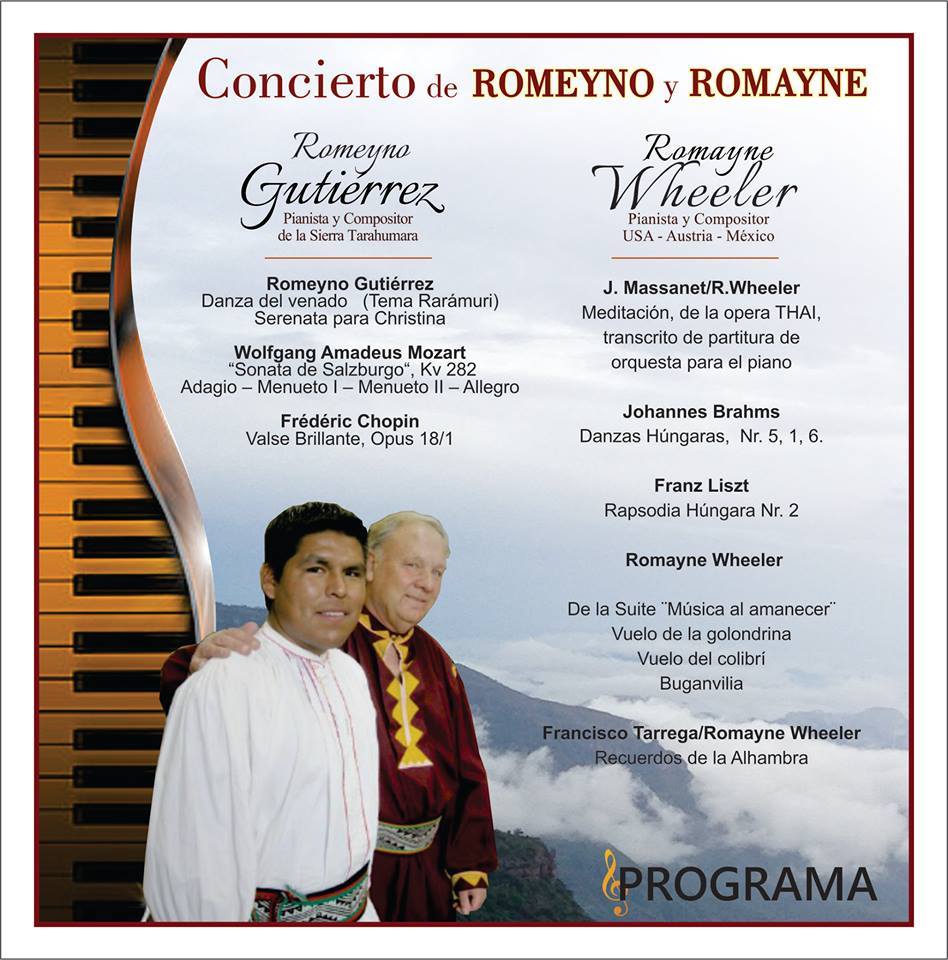 Concierto de ROMEYNO y ROMAYNE

Romeyno
Gutiérrez
Pianista y Compositor
de la Sierra Tarahumara

Romeyno Gutiérrez
Danza del venado (Tema Rarámuri)
Serenata para Christina

Wolfgang Amadeus Mozart
"Sonata de Salzburgo", Kv 282
Adagio – Menueto I – Menueto II – Allegro

Frédéric Chopin
Valse Brillante, Opus 18/1

Romayne
Wheeler
Pianista y Compositor
USA - Austria - México

J. Massanet/R.Wheeler
Meditación, de la opera THAI,
transcrito de partitura de
orquesta para el piano

Johannes Brahms
Danzas Húngaras, Nr. 5, 1, 6.

Franz Liszt
Rapsodia Húngara Nr. 2

Romayne Wheeler

De la Suite ¨Música al amanecer¨
Vuelo de la golondrina
Vuelo del colibrí
Buganvilia

Francisco Tarrega/Romayne Wheeler
Recuerdos de la Alhambra

PROGRAMA